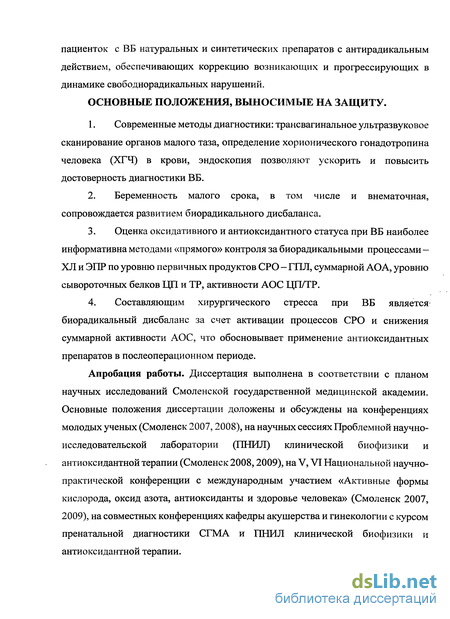 пациенток с ВБ натуральных и синтетических препаратов с антирадикальным действием, обеспечивающих коррекцию возникающих и прогрессирующих в динамике свободнорадикальных нарушений.

ОСНОВНЫЕ ПОЛОЖЕНИЯ, ВЫНОСИМЫЕ НА ЗАЩИТУ.

1. Современные методы диагностики: трансвагинальное ультразвуковое сканирование органов малого таза, определение хорионического гонадотропина человека (ХГЧ) в крови, эндоскопия позволяют ускорить и повысить достоверность диагностики ВБ.

2. Беременность малого срока, в том числе и внематочная, сопровождается развитием биорадикального дисбаланса.

3. Оценка оксидативного и антиоксидантного статуса при ВБ наиболее информативна методами «прямого» контроля за биорадикальными процессами – ХЛ и ЭПР по уровню первичных продуктов СРО – ГПЛ, суммарной АОА, уровню сывороточных белков ЦП и ТР, активности АОС ЦП/ТР.

4. Составляющим хирургического стресса при ВБ является биорадикальный дисбаланс за счет активации процессов СРО и снижения суммарной активности АОС, что обосновывает применение антиоксидантных препаратов в послеоперационном периоде.

Апробация работы. Диссертация выполнена в соответствии с планом научных исследований Смоленской государственной медицинской академии. Основные положения диссертации доложены и обсуждены на конференциях молодых ученых (Смоленск 2007, 2008), на научных сессиях Проблемной научно-исследовательской лаборатории (ПНИЛ) клинической биофизики и антиоксидантной терапии (Смоленск 2008, 2009), на V, VI Национальной научно-практической конференции с международным участием «Активные формы кислорода, оксид азота, антиоксиданты и здоровье человека» (Смоленск 2007, 2009), на совместных конференциях кафедры акушерства и гинекологии с курсом пренатальной диагностики СГМА и ПНИЛ клинической биофизики и антиоксидантной терапии.

dsLib.net
библиотека диссертаций